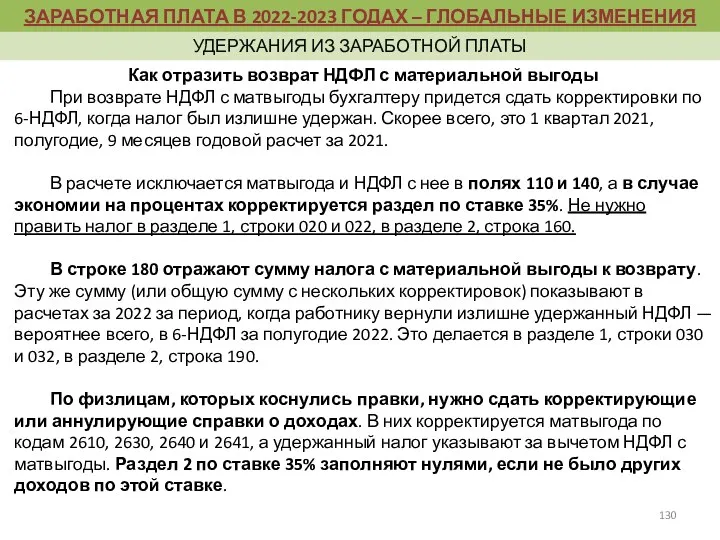 ЗАРАБОТНАЯ ПЛАТА В 2022-2023 ГОДАХ – ГЛОБАЛЬНЫЕ ИЗМЕНЕНИЯ

УДЕРЖАНИЯ ИЗ ЗАРАБОТНОЙ ПЛАТЫ

Как отразить возврат НДФЛ с материальной выгоды

При возврате НДФЛ с матвыгоды бухгалтеру придется сдать корректировки по 6-НДФЛ, когда налог был излишне удержан. Скорее всего, это 1 квартал 2021, полугодие, 9 месяцев годовой расчет за 2021.

В расчете исключается матвыгода и НДФЛ с нее в полях 110 и 140, а в случае экономии на процентах корректируется раздел по ставке 35%. Не нужно править налог в разделе 1, строки 020 и 022, в разделе 2, строка 160.

В строке 180 отражают сумму налога с материальной выгоды к возврату. Эту же сумму (или общую сумму с нескольких корректировок) показывают в расчетах за 2022 за период, когда работнику вернули излишне удержанный НДФЛ — вероятнее всего, в 6-НДФЛ за полугодие 2022. Это делается в разделе 1, строки 030 и 032, в разделе 2, строка 190.

По физлицам, которых коснулись правки, нужно сдать корректирующие или аннулирующие справки о доходах. В них корректируется матвыгода по кодам 2610, 2630, 2640 и 2641, а удержанный налог указывают за вычетом НДФЛ с матвыгоды. Раздел 2 по ставке 35% заполняют нулями, если не было других доходов по этой ставке.

130